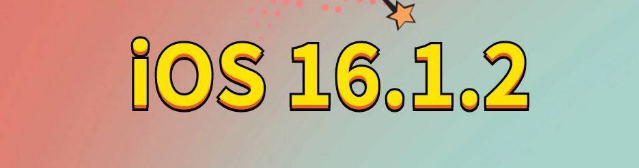 iOS 16.1.2